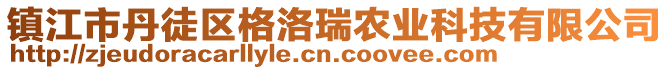 镇江市丹徒区格洛瑞农业科技有限公司
http://zjeudoracarllyle.cn.coovee.com